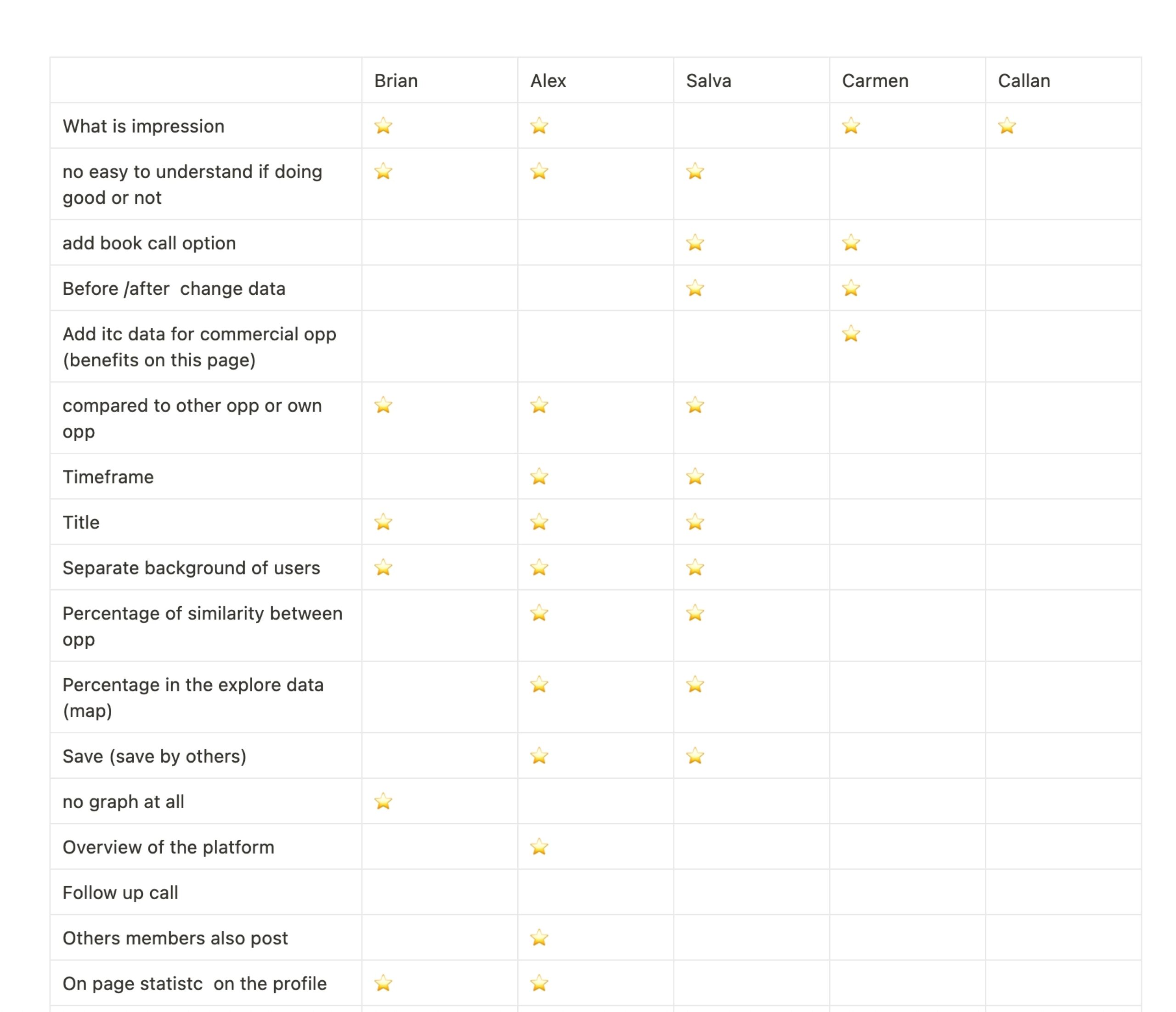 | | Brian | Alex | Salva | Carmen | Callan |
|---|---|---|---|---|---|
| What is impression | ⭐ | ⭐ | | ⭐ | ⭐ |
| no easy to understand if doing good or not | ⭐ | ⭐ | ⭐ | | |
| add book call option | | | ⭐ | ⭐ | |
| Before /after change data | | | ⭐ | ⭐ | |
| Add itc data for commercial opp (benefits on this page) | | | | ⭐ | |
| compared to other opp or own opp | ⭐ | ⭐ | ⭐ | | |
| Timeframe | | ⭐ | ⭐ | | |
| Title | ⭐ | ⭐ | ⭐ | | |
| Separate background of users | ⭐ | ⭐ | ⭐ | | |
| Percentage of similarity between opp | | ⭐ | ⭐ | | |
| Percentage in the explore data (map) | | ⭐ | ⭐ | | |
| Save (save by others) | | ⭐ | ⭐ | | |
| no graph at all | ⭐ | | | | |
| Overview of the platform | | ⭐ | | | |
| Follow up call | | | | | |
| Others members also post | | ⭐ | | | |
| On page statistc on the profile | ⭐ | ⭐ | | | |